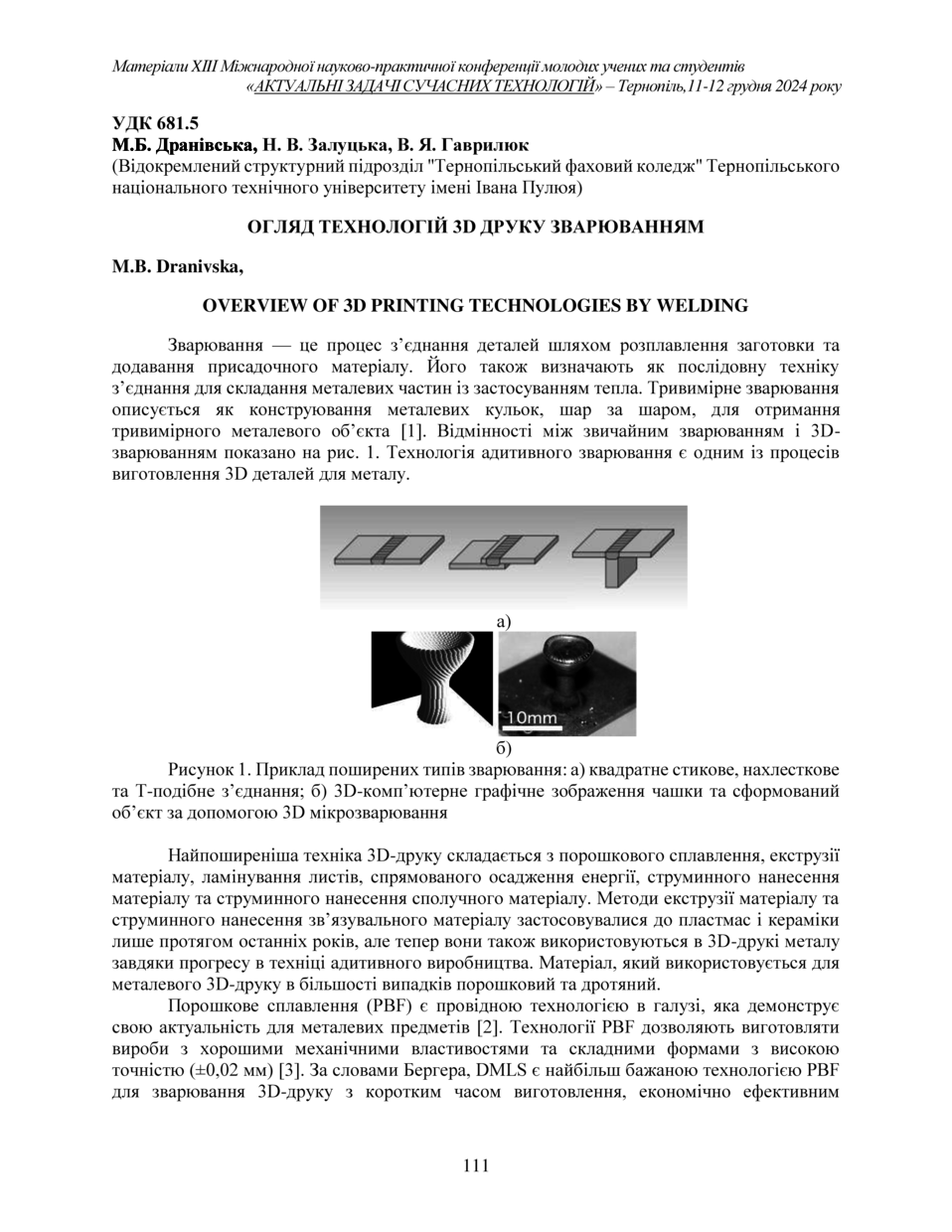 Матеріали XIII Міжнародної науково-практичної конференції молодих учених та студентів «АКТУАЛЬНІ ЗАДАЧІ СУЧАСНИХ ТЕХНОЛОГІЙ» – Тернопіль,11-12 грудня 2024 року

УДК 681.5
М.Б. Дранівська, Н. В. Залуцька, В. Я. Гаврилюк
(Відокремлений структурний підрозділ "Тернопільський фаховий коледж" Тернопільського національного технічного університету імені Івана Пулюя)

ОГЛЯД ТЕХНОЛОГІЙ 3D ДРУКУ ЗВАРЮВАННЯМ

M.B. Dranivska,

OVERVIEW OF 3D PRINTING TECHNOLOGIES BY WELDING

Зварювання — це процес з'єднання деталей шляхом розплавлення заготовки та додавання присадочного матеріалу. Його також визначають як послідовну техніку з'єднання для складання металевих частин із застосуванням тепла. Тривимірне зварювання описується як конструювання металевих кульок, шар за шаром, для отримання тривимірного металевого об'єкта [1]. Відмінності між звичайним зварюванням і 3D-зварюванням показано на рис. 1. Технологія адитивного зварювання є одним із процесів виготовлення 3D деталей для металу.

а)

10mm

б)

Рисунок 1. Приклад поширених типів зварювання: а) квадратне стикове, нахлесткове та Т-подібне з'єднання; б) 3D-комп'ютерне графічне зображення чашки та сформований об'єкт за допомогою 3D мікрозварювання

Найпоширеніша техніка 3D-друку складається з порошкового сплавлення, екструзії матеріалу, ламінування листів, спрямованого осадження енергії, струминного нанесення матеріалу та струминного нанесення сполучного матеріалу. Методи екструзії матеріалу та струминного нанесення зв'язувального матеріалу застосовувалися до пластмас і кераміки лише протягом останніх років, але тепер вони також використовуються в 3D-друкі металу завдяки прогресу в техніці адитивного виробництва. Матеріал, який використовується для металевого 3D-друку в більшості випадків порошковий та дротяний.

Порошкове сплавлення (PBF) є провідною технологією в галузі, яка демонструє свою актуальність для металевих предметів [2]. Технології PBF дозволяють виготовляти вироби з хорошими механічними властивостями та складними формами з високою точністю (±0,02 мм) [3]. За словами Бергера, DMLS є найбільш бажаною технологією PBF для зварювання 3D-друку з коротким часом виготовлення, економічно ефективним

111